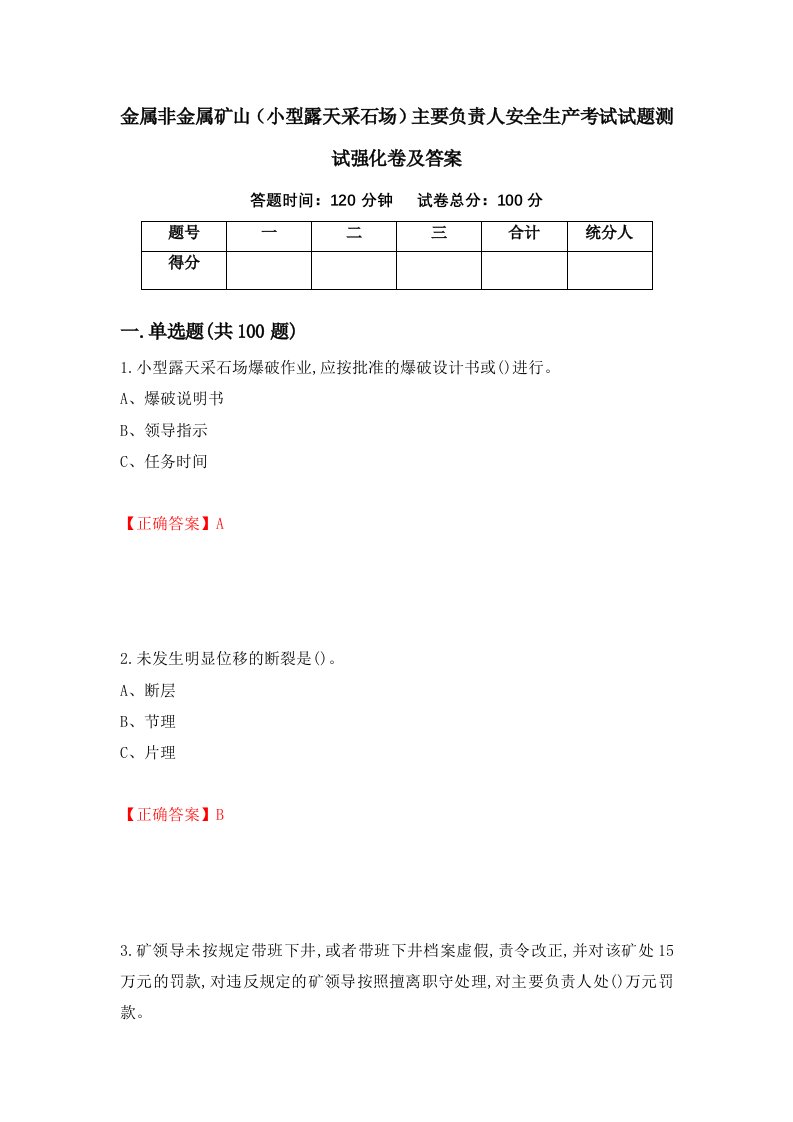 金属非金属矿山（小型露天采石场）主要负责人安全生产考试试题测试强化卷及答案

答题时间：120 分钟　试卷总分：100 分

| 题号 | 一 | 二 | 三 | 合计 | 统分人 |
|---|---|---|---|---|---|
| 得分 | | | | | |

一.单选题(共 100 题)

1.小型露天采石场爆破作业,应按批准的爆破设计书或()进行。

A、爆破说明书

B、领导指示

C、任务时间

【正确答案】A

2.未发生明显位移的断裂是()。

A、断层

B、节理

C、片理

【正确答案】B

3.矿领导未按规定带班下井,或者带班下井档案虚假,责令改正,并对该矿处 15 万元的罚款,对违反规定的矿领导按照擅离职守处理,对主要负责人处()万元罚款。